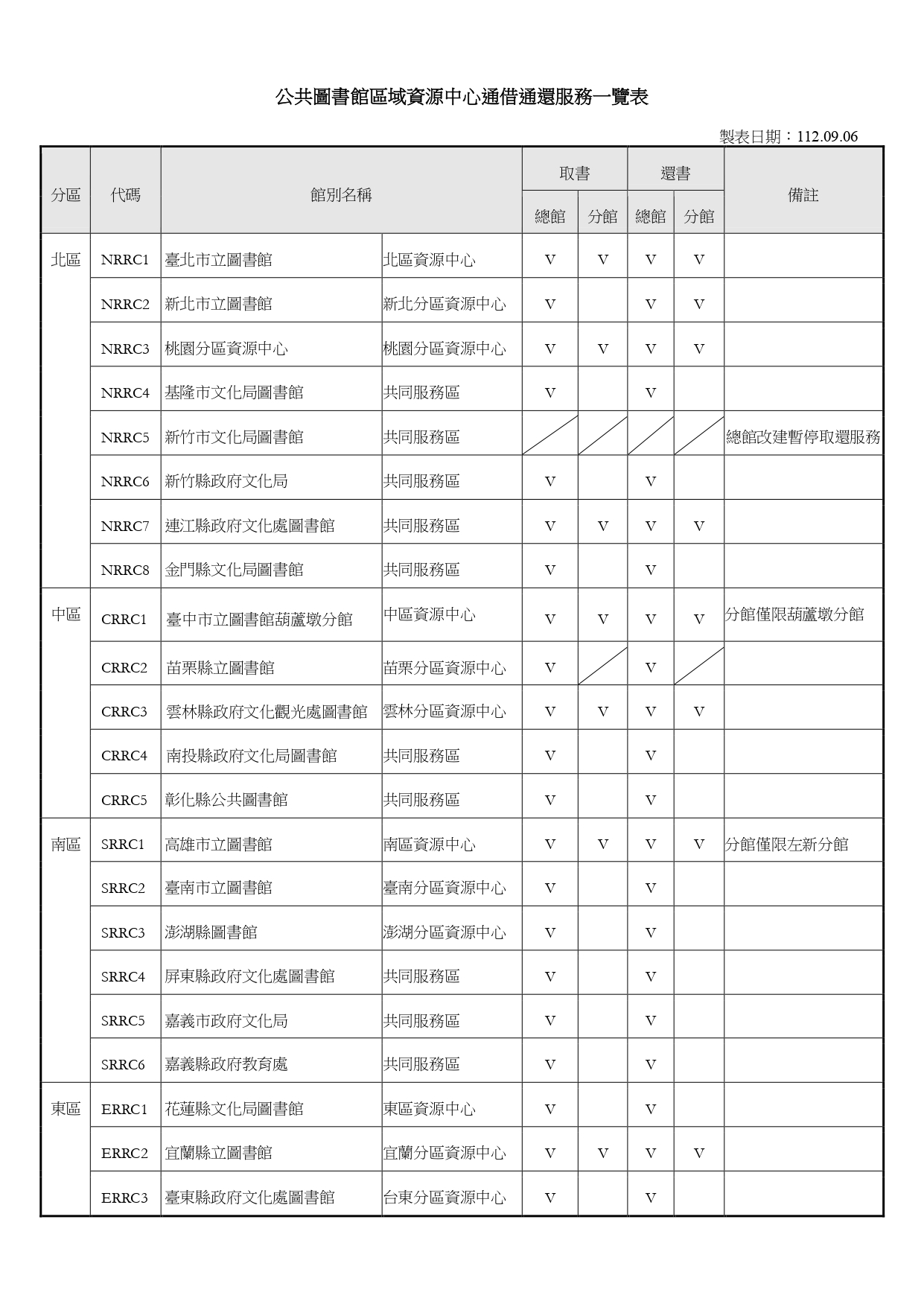 公共圖書館區域資源中心通借通還服務一覽表

製表日期：112.09.06

| 分區 | 代碼 | 館別名稱 | | 取書 總館 | 取書 分館 | 還書 總館 | 還書 分館 | 備註 |
|---|---|---|---|---|---|---|---|---|
| 北區 | NRRC1 | 臺北市立圖書館 | 北區資源中心 | V | V | V | V | |
| | NRRC2 | 新北市立圖書館 | 新北分區資源中心 | V | | V | V | |
| | NRRC3 | 桃園分區資源中心 | 桃園分區資源中心 | V | V | V | V | |
| | NRRC4 | 基隆市文化局圖書館 | 共同服務區 | V | | V | | |
| | NRRC5 | 新竹市文化局圖書館 | 共同服務區 | | | | | 總館改建暫停取還服務 |
| | NRRC6 | 新竹縣政府文化局 | 共同服務區 | V | | V | | |
| | NRRC7 | 連江縣政府文化處圖書館 | 共同服務區 | V | V | V | V | |
| | NRRC8 | 金門縣文化局圖書館 | 共同服務區 | V | | V | | |
| 中區 | CRRC1 | 臺中市立圖書館葫蘆墩分館 | 中區資源中心 | V | V | V | V | 分館僅限葫蘆墩分館 |
| | CRRC2 | 苗栗縣立圖書館 | 苗栗分區資源中心 | V | | V | | |
| | CRRC3 | 雲林縣政府文化觀光處圖書館 | 雲林分區資源中心 | V | V | V | V | |
| | CRRC4 | 南投縣政府文化局圖書館 | 共同服務區 | V | | V | | |
| | CRRC5 | 彰化縣公共圖書館 | 共同服務區 | V | | V | | |
| 南區 | SRRC1 | 高雄市立圖書館 | 南區資源中心 | V | V | V | V | 分館僅限左新分館 |
| | SRRC2 | 臺南市立圖書館 | 臺南分區資源中心 | V | | V | | |
| | SRRC3 | 澎湖縣圖書館 | 澎湖分區資源中心 | V | | V | | |
| | SRRC4 | 屏東縣政府文化處圖書館 | 共同服務區 | V | | V | | |
| | SRRC5 | 嘉義市政府文化局 | 共同服務區 | V | | V | | |
| | SRRC6 | 嘉義縣政府教育處 | 共同服務區 | V | | V | | |
| 東區 | ERRC1 | 花蓮縣文化局圖書館 | 東區資源中心 | V | | V | | |
| | ERRC2 | 宜蘭縣立圖書館 | 宜蘭分區資源中心 | V | V | V | V | |
| | ERRC3 | 臺東縣政府文化處圖書館 | 台東分區資源中心 | V | | V | | |